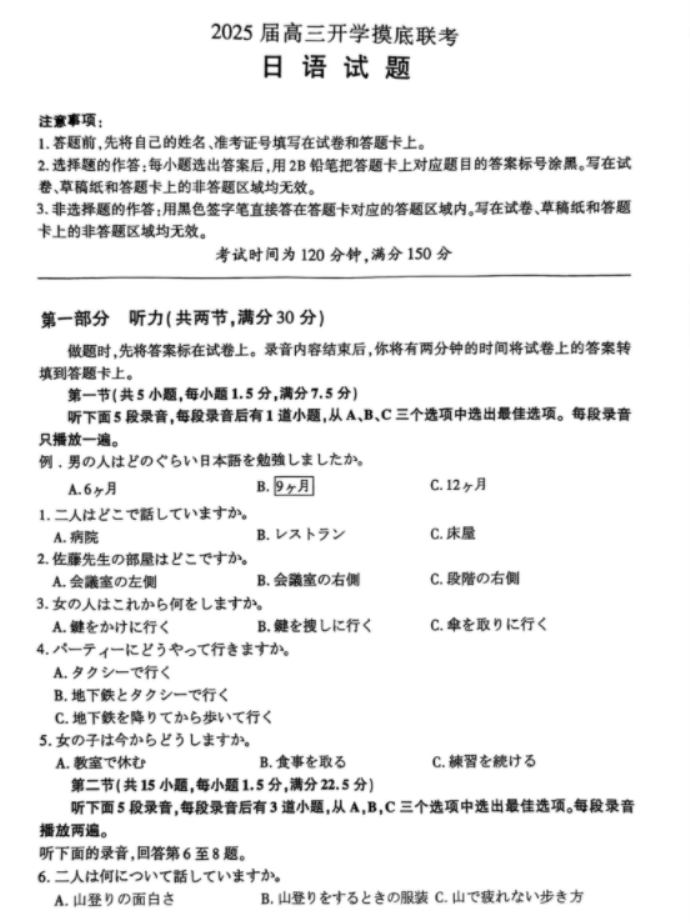 2025 届高三开学摸底联考
日 语 试 题

注意事项：
1. 答题前，先将自己的姓名、准考证号填写在试卷和答题卡上。
2. 选择题的作答：每小题选出答案后，用 2B 铅笔把答题卡上对应题目的答案标号涂黑。写在试卷、草稿纸和答题卡上的非答题区域均无效。
3. 非选择题的作答：用黑色签字笔直接答在答题卡对应的答题区域内。写在试卷、草稿纸和答题卡上的非答题区域均无效。

考试时间为 120 分钟，满分 150 分

第一部分　听力（共两节，满分 30 分）

做题时，先将答案标在试卷上。录音内容结束后，你将有两分钟的时间将试卷上的答案转填到答题卡上。

第一节（共 5 小题，每小题 1.5 分，满分 7.5 分）

听下面 5 段录音，每段录音后有 1 道小题，从 A、B、C 三个选项中选出最佳选项。每段录音只播放一遍。

例．男の人はどのぐらい日本語を勉強しましたか。
A. 6ヶ月　B. 9ヶ月　C. 12ヶ月

1. 二人はどこで話していますか。
A. 病院　B. レストラン　C. 床屋

2. 佐藤先生の部屋はどこですか。
A. 会議室の左側　B. 会議室の右側　C. 段階の右側

3. 女の人はこれから何をしますか。
A. 鍵をかけに行く　B. 鍵を捜しに行く　C. 傘を取りに行く

4. パーティーにどうやって行きますか。
A. タクシーで行く
B. 地下鉄とタクシーで行く
C. 地下鉄を降りてから歩いて行く

5. 女の子は今からどうしますか。
A. 教室で休む　B. 食事を取る　C. 練習を続ける

第二节（共 15 小题，每小题 1.5 分，满分 22.5 分）

听下面 5 段录音，每段录音后有 3 道小题，从 A、B、C 三个选项中选出最佳选项。每段录音播放两遍。

听下面的录音，回答第 6 至 8 题。

6. 二人は何について話していますか。
A. 山登りの面白さ　B. 山登りをするときの服装　C. 山で疲れない歩き方